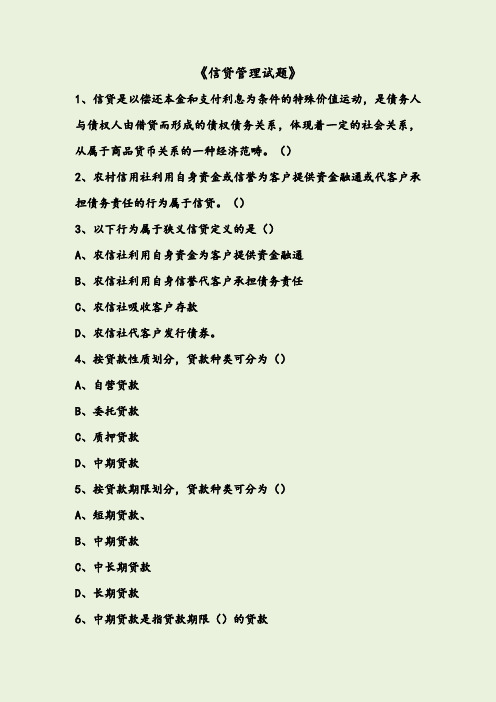 《信贷管理试题》

1、信贷是以偿还本金和支付利息为条件的特殊价值运动，是债务人与债权人由借贷而形成的债权债务关系，体现着一定的社会关系，从属于商品货币关系的一种经济范畴。（）

2、农村信用社利用自身资金或信誉为客户提供资金融通或代客户承担债务责任的行为属于信贷。（）

3、以下行为属于狭义信贷定义的是（）

A、农信社利用自身资金为客户提供资金融通

B、农信社利用自身信誉代客户承担债务责任

C、农信社吸收客户存款

D、农信社代客户发行债券。

4、按贷款性质划分，贷款种类可分为（）

A、自营贷款

B、委托贷款

C、质押贷款

D、中期贷款

5、按贷款期限划分，贷款种类可分为（）

A、短期贷款、

B、中期贷款

C、中长期贷款

D、长期贷款

6、中期贷款是指贷款期限（）的贷款